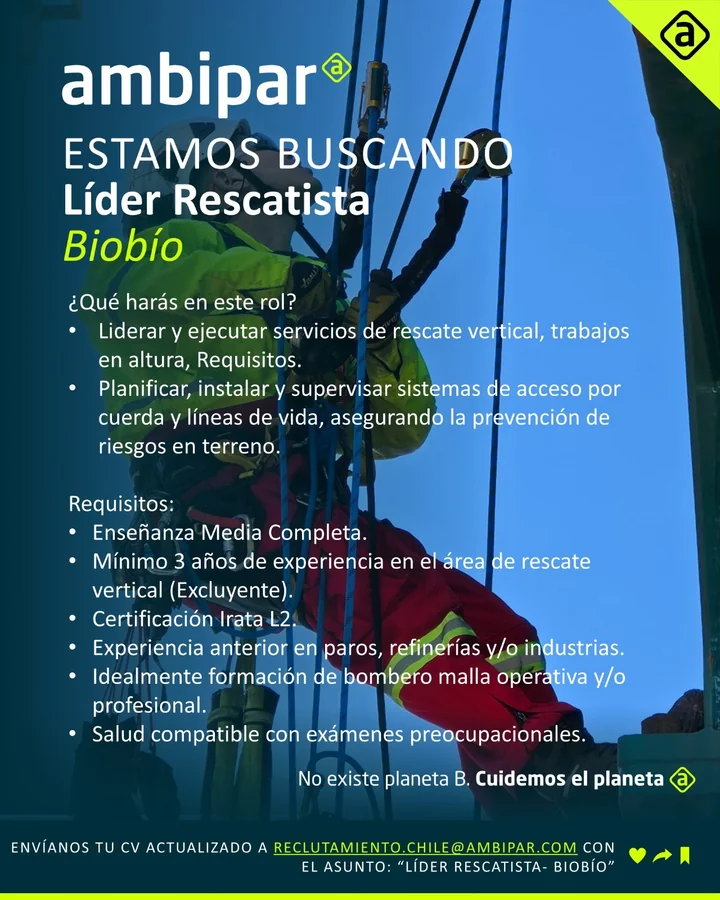 ambipar

ESTAMOS BUSCANDO
Líder Rescatista
Biobío

¿Qué harás en este rol?
• Liderar y ejecutar servicios de rescate vertical, trabajos en altura, Requisitos.
• Planificar, instalar y supervisar sistemas de acceso por cuerda y líneas de vida, asegurando la prevención de riesgos en terreno.

Requisitos:
• Enseñanza Media Completa.
• Mínimo 3 años de experiencia en el área de rescate vertical (Excluyente).
• Certificación Irata L2.
• Experiencia anterior en paros, refinerías y/o industrias.
• Idealmente formación de bombero malla operativa y/o profesional.
• Salud compatible con exámenes preocupacionales.

No existe planeta B. Cuidemos el planeta

ENVÍANOS TU CV ACTUALIZADO A RECLUTAMIENTO.CHILE@AMBIPAR.COM CON EL ASUNTO: "LÍDER RESCATISTA- BIOBÍO"